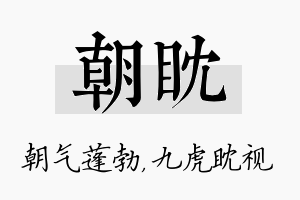 朝眈

朝气蓬勃,九虎眈视